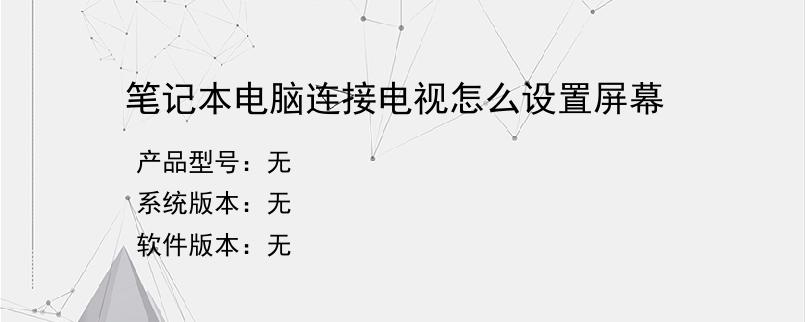 笔记本电脑连接电视怎么设置屏幕

产品型号：无
系统版本：无
软件版本：无